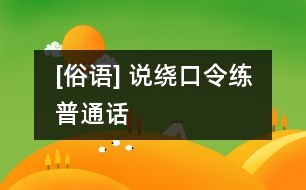 [俗语] 说绕口令练普通话